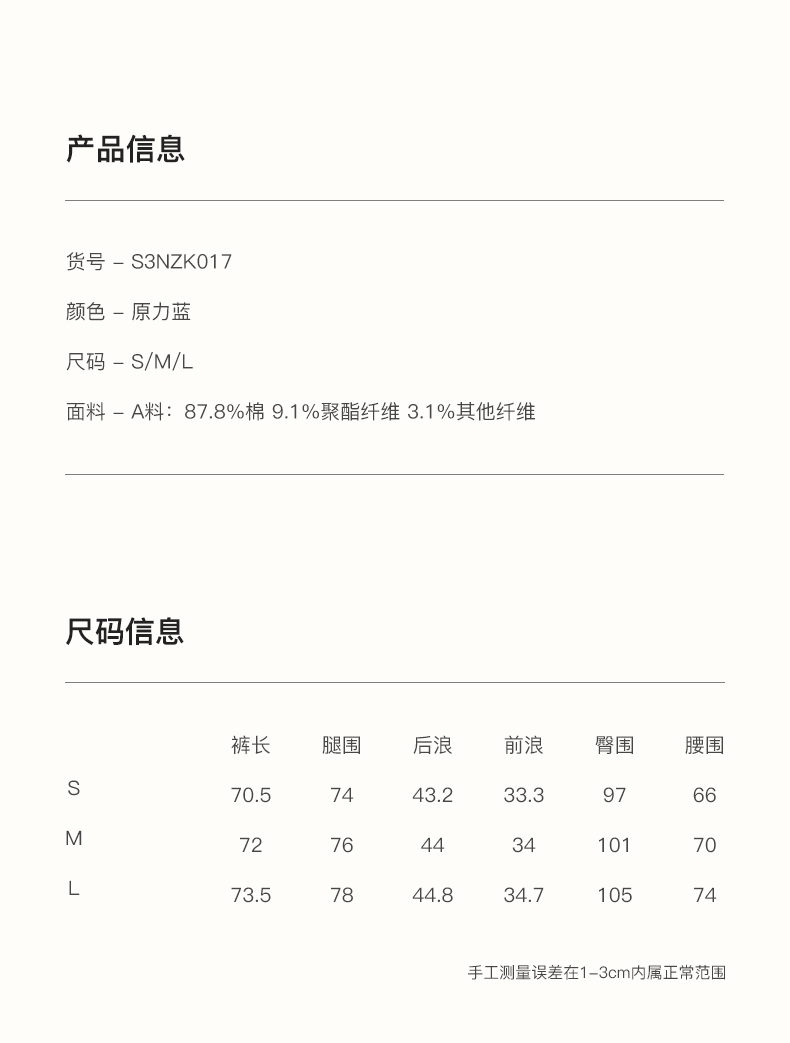 产品信息

货号 – S3NZK017

颜色 – 原力蓝

尺码 – S/M/L

面料 – A料：87.8%棉 9.1%聚酯纤维 3.1%其他纤维

尺码信息

| | 裤长 | 腿围 | 后浪 | 前浪 | 臀围 | 腰围 |
|---|---|---|---|---|---|---|
| S | 70.5 | 74 | 43.2 | 33.3 | 97 | 66 |
| M | 72 | 76 | 44 | 34 | 101 | 70 |
| L | 73.5 | 78 | 44.8 | 34.7 | 105 | 74 |

手工测量误差在1–3cm内属正常范围